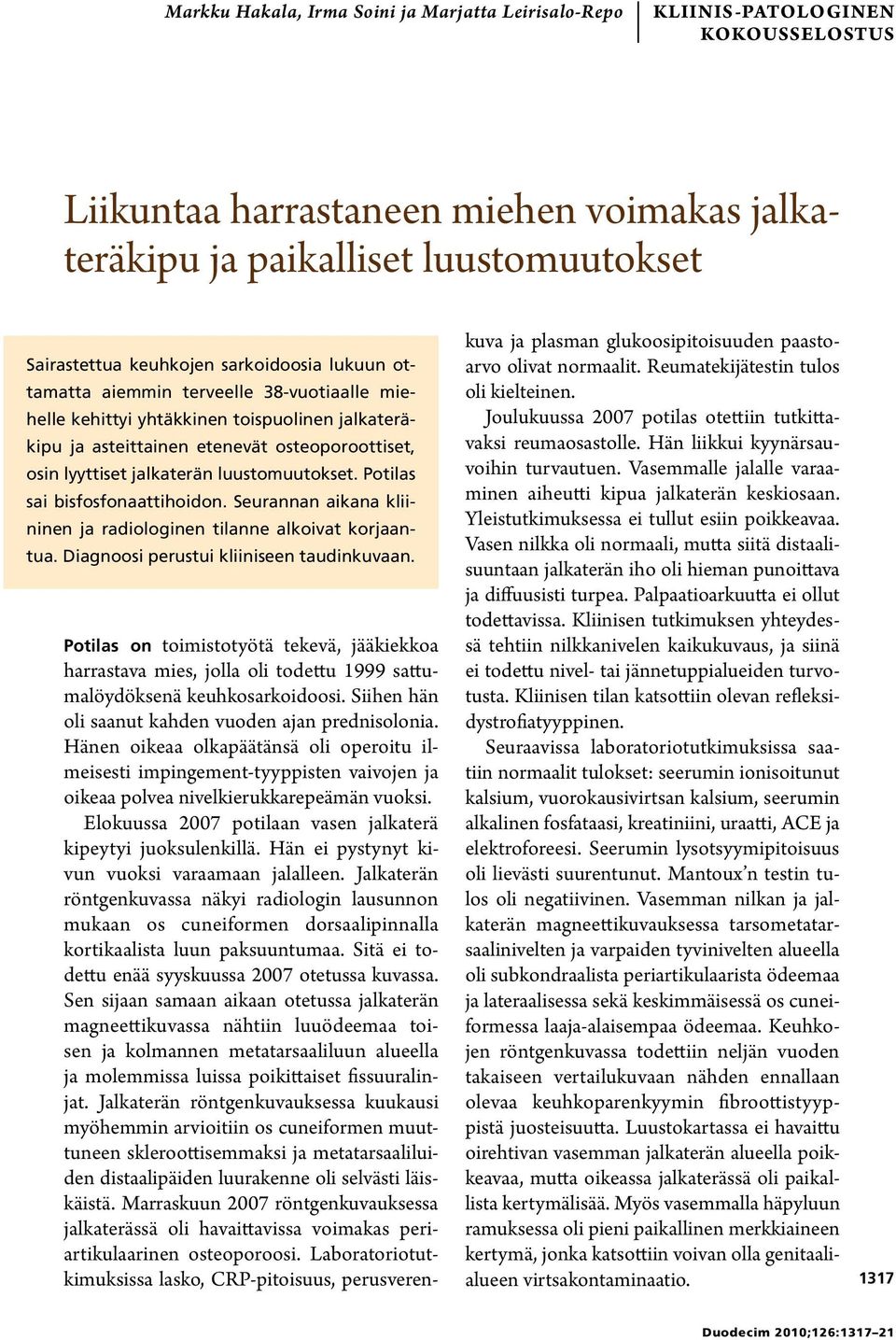 Markku Hakala, Irma Soini ja Marjatta Leirisalo-Repo

KLIINIS-PATOLOGINEN KOKOUSSELOSTUS

Liikuntaa harrastaneen miehen voimakas jalkateräkipu ja paikalliset luustomuutokset

Sairastettua keuhkojen sarkoidoosia lukuun ottamatta aiemmin terveelle 38-vuotiaalle miehelle kehittyi yhtäkkinen toispuolinen jalkateräkipu ja asteittainen etenevät osteoporoottiset, osin lyyttiset jalkaterän luustomuutokset. Potilas sai bisfosfonaattihoidon. Seurannan aikana kliininen ja radiologinen tilanne alkoivat korjaantua. Diagnoosi perustui kliiniseen taudinkuvaan.

Potilas on toimistotyötä tekevä, jääkiekkoa harrastava mies, jolla oli todettu 1999 sattumalöydöksenä keuhkosarkoidoosi. Siihen hän oli saanut kahden vuoden ajan prednisolonia. Hänen oikeaa olkapäätänsä oli operoitu ilmeisesti impingement-tyyppisten vaivojen ja oikeaa polvea nivelkierukkarepeämän vuoksi.

Elokuussa 2007 potilaan vasen jalkaterä kipeytyi juoksulenkillä. Hän ei pystynyt kivun vuoksi varaamaan jalalleen. Jalkaterän röntgenkuvassa näkyi radiologin lausunnon mukaan os cuneiformen dorsaalipinnalla kortikaalista luun paksuuntumaa. Sitä ei todettu enää syyskuussa 2007 otetussa kuvassa. Sen sijaan samaan aikaan otetussa jalkaterän magneettikuvassa nähtiin luuödeemaa toisen ja kolmannen metatarsaaliluun alueella ja molemmissa luissa poikittaiset fissuuralinjat. Jalkaterän röntgenkuvauksessa kuukausi myöhemmin arvioitiin os cuneiformen muuttuneen skleroottisemmaksi ja metatarsaaliluiden distaalipäiden luurakenne oli selvästi läiskäistä. Marraskuun 2007 röntgenkuvauksessa jalkaterässä oli havaittavissa voimakas periartikulaarinen osteoporoosi. Laboratoriotutkimuksissa lasko, CRP-pitoisuus, perusverenkuva ja plasman glukoosipitoisuuden paastoarvo olivat normaalit. Reumatekijätestin tulos oli kielteinen.

Joulukuussa 2007 potilas otettiin tutkittavaksi reumaosastolle. Hän liikkui kyynärsauvoihin turvautuen. Vasemmalle jalalle varaaminen aiheutti kipua jalkaterän keskiosaan. Yleistutkimuksessa ei tullut esiin poikkeavaa. Vasen nilkka oli normaali, mutta siitä distaalisuuntaan jalkaterän iho oli hieman punoittava ja diffuusisti turpea. Palpaatioarkuutta ei ollut todettavissa. Kliinisen tutkimuksen yhteydessä tehtiin nilkkanivelen kaikukuvaus, ja siinä ei todettu nivel- tai jännetuppialueiden turvotusta. Kliinisen tilan katsottiin olevan refleksidystrofiatyyppinen.

Seuraavissa laboratoriotutkimuksissa saatiin normaalit tulokset: seerumin ionisoitunut kalsium, vuorokausivirtsan kalsium, seerumin alkalinen fosfataasi, kreatiniini, uraatti, ACE ja elektroforeesi. Seerumin lysotsyymipitoisuus oli lievästi suurentunut. Mantoux’n testin tulos oli negatiivinen. Vasemman nilkan ja jalkaterän magneettikuvauksessa tarsometatarsaalinivelten ja varpaiden tyvinivelten alueella oli subkondraalista periartikulaarista ödeemaa ja lateraalisessa sekä keskimmäisessä os cuneiformessa laaja-alaisempaa ödeemaa. Keuhkojen röntgenkuvassa todettiin neljän vuoden takaiseen vertailukuvaan nähden ennallaan olevaa keuhkoparenkyymin fibroottistyyppistä juosteisuutta. Luustokartassa ei havaittu oirehtivan vasemman jalkaterän alueella poikkeavaa, mutta oikeassa jalkaterässä oli paikallista kertymälisää. Myös vasemmalla häpyluun ramuksessa oli pieni paikallinen merkkiaineen kertymä, jonka katsottiin voivan olla genitaalialueen virtsakontaminaatio.

1317

Duodecim 2010;126:1317–21